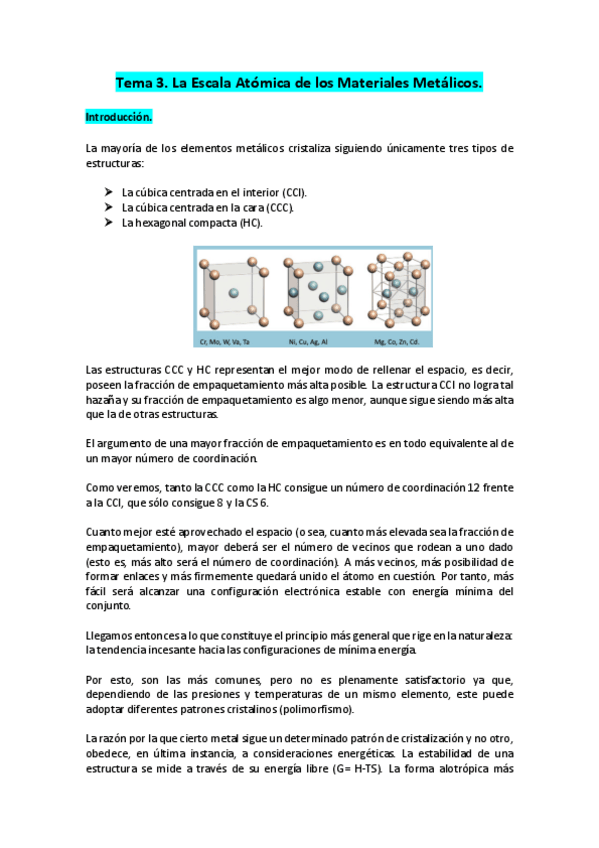 Tema 3. La Escala Atómica de los Materiales Metálicos.

Introducción.

La mayoría de los elementos metálicos cristaliza siguiendo únicamente tres tipos de estructuras:

➤ La cúbica centrada en el interior (CCI).
➤ La cúbica centrada en la cara (CCC).
➤ La hexagonal compacta (HC).

Cr, Mo, W, Va, Ta

Ni, Cu, Ag, Al

Mg, Co, Zn, Cd.

Las estructuras CCC y HC representan el mejor modo de rellenar el espacio, es decir, poseen la fracción de empaquetamiento más alta posible. La estructura CCI no logra tal hazaña y su fracción de empaquetamiento es algo menor, aunque sigue siendo más alta que la de otras estructuras.

El argumento de una mayor fracción de empaquetamiento es en todo equivalente al de un mayor número de coordinación.

Como veremos, tanto la CCC como la HC consigue un número de coordinación 12 frente a la CCI, que sólo consigue 8 y la CS 6.

Cuanto mejor esté aprovechado el espacio (o sea, cuanto más elevada sea la fracción de empaquetamiento), mayor deberá ser el número de vecinos que rodean a uno dado (esto es, más alto será el número de coordinación). A más vecinos, más posibilidad de formar enlaces y más firmemente quedará unido el átomo en cuestión. Por tanto, más fácil será alcanzar una configuración electrónica estable con energía mínima del conjunto.

Llegamos entonces a lo que constituye el principio más general que rige en la naturaleza: la tendencia incesante hacia las configuraciones de mínima energía.

Por esto, son las más comunes, pero no es plenamente satisfactorio ya que, dependiendo de las presiones y temperaturas de un mismo elemento, este puede adoptar diferentes patrones cristalinos (polimorfismo).

La razón por la que cierto metal sigue un determinado patrón de cristalización y no otro, obedece, en última instancia, a consideraciones energéticas. La estabilidad de una estructura se mide a través de su energía libre (G= H-TS). La forma alotrópica más